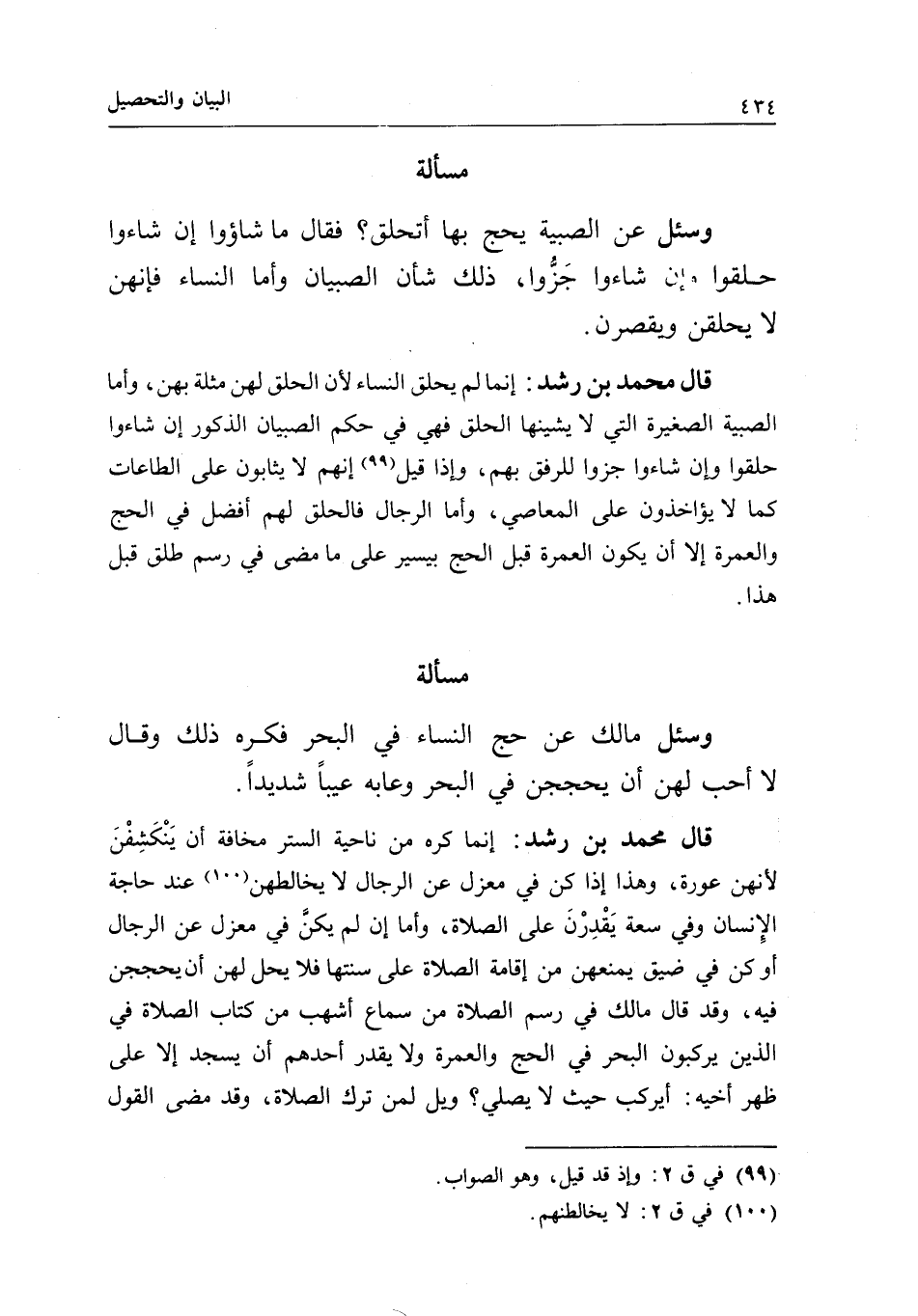 ٤٣٤ البيان والتحصيل

مسألة

وسئل عن الصبية يحج بها أتحلق؟ فقال ما شاؤوا إن شاءوا حلقوا وإن شاءوا جَزُّوا، ذلك شأن الصبيان وأما النساء فإنهن لا يحلقن ويقصرن.

قال محمد بن رشد: إنما لم يحلق النساء لأن الحلق لهن مثلة بهن، وأما الصبية الصغيرة التي لا يشينها الحلق فهي في حكم الصبيان الذكور إن شاءوا حلقوا وإن شاءوا جزوا للرفق بهم، وإذا قيل(٩٩) إنهم لا يثابون على الطاعات كما لا يؤاخذون على المعاصي، وأما الرجال فالحلق لهم أفضل في الحج والعمرة إلا أن يكون العمرة قبل الحج بيسير على ما مضى في رسم طلق قبل هذا.

مسألة

وسئل مالك عن حج النساء في البحر فكره ذلك وقال لا أحب لهن أن يحججن في البحر وعابه عيباً شديداً.

قال محمد بن رشد: إنما كره من ناحية الستر مخافة أن يَنْكَشِفْنَ لأنهن عورة، وهذا إذا كن في معزل عن الرجال لا يخالطهن(١٠٠) عند حاجة الإنسان وفي سعة يَقْدِرْنَ على الصلاة، وأما إن لم يكنَّ في معزل عن الرجال أو كن في ضيق يمنعهن من إقامة الصلاة على سنتها فلا يحل لهن أن يحججن فيه، وقد قال مالك في رسم الصلاة من سماع أشهب من كتاب الصلاة في الذين يركبون البحر في الحج والعمرة ولا يقدر أحدهم أن يسجد إلا على ظهر أخيه: أيركب حيث لا يصلي؟ ويل لمن ترك الصلاة، وقد مضى القول

(٩٩) في ق ٢: وإذ قد قيل، وهو الصواب.
(١٠٠) في ق ٢: لا يخالطنهم.